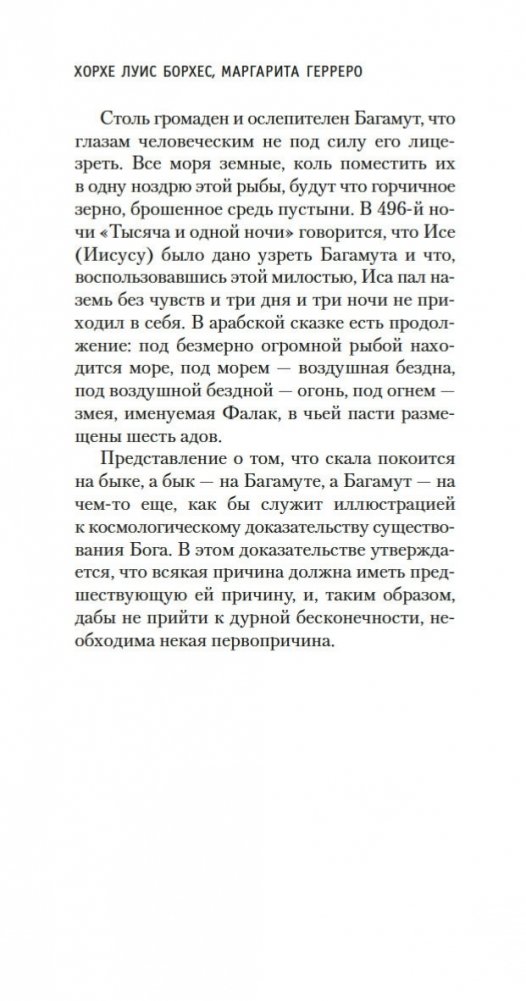 ХОРХЕ ЛУИС БОРХЕС, МАРГАРИТА ГЕРРЕРО

Столь громаден и ослепителен Багамут, что глазам человеческим не под силу его лицезреть. Все моря земные, коль поместить их в одну ноздрю этой рыбы, будут что горчичное зерно, брошенное средь пустыни. В 496-й ночи «Тысяча и одной ночи» говорится, что Исе (Иисусу) было дано узреть Багамута и что, воспользовавшись этой милостью, Иса пал наземь без чувств и три дня и три ночи не приходил в себя. В арабской сказке есть продолжение: под безмерно огромной рыбой находится море, под морем — воздушная бездна, под воздушной бездной — огонь, под огнем — змея, именуемая Фалак, в чьей пасти размещены шесть адов.

Представление о том, что скала покоится на быке, а бык — на Багамуте, а Багамут — на чем-то еще, как бы служит иллюстрацией к космологическому доказательству существования Бога. В этом доказательстве утверждается, что всякая причина должна иметь предшествующую ей причину, и, таким образом, дабы не прийти к дурной бесконечности, необходима некая первопричина.